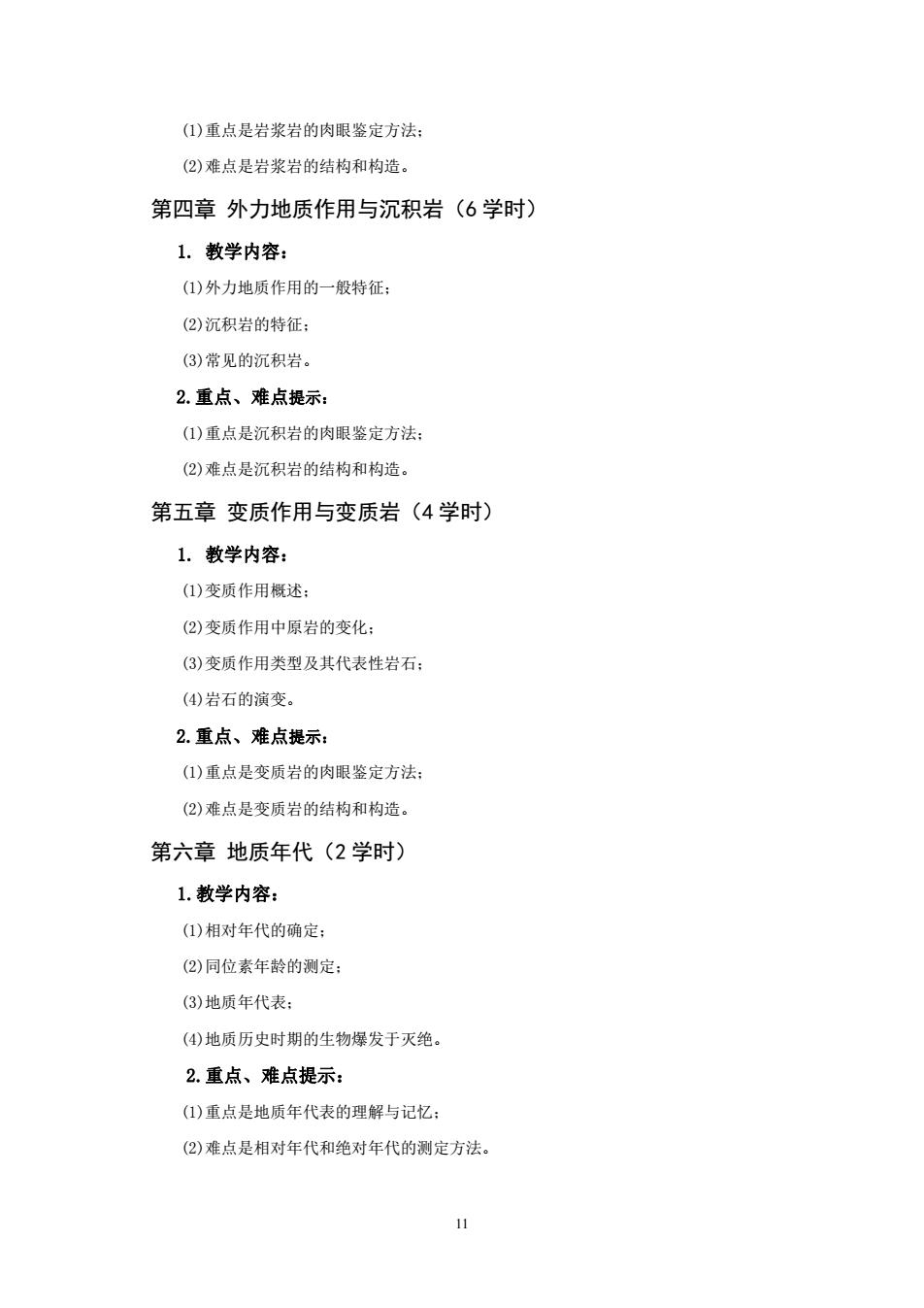 (1)重点是岩浆岩的肉眼鉴定方法；

(2)难点是岩浆岩的结构和构造。

第四章 外力地质作用与沉积岩（6 学时）

1. 教学内容：

(1)外力地质作用的一般特征；

(2)沉积岩的特征；

(3)常见的沉积岩。

2.重点、难点提示：

(1)重点是沉积岩的肉眼鉴定方法；

(2)难点是沉积岩的结构和构造。

第五章 变质作用与变质岩（4 学时）

1. 教学内容：

(1)变质作用概述；

(2)变质作用中原岩的变化；

(3)变质作用类型及其代表性岩石；

(4)岩石的演变。

2.重点、难点提示：

(1)重点是变质岩的肉眼鉴定方法；

(2)难点是变质岩的结构和构造。

第六章 地质年代（2 学时）

1.教学内容：

(1)相对年代的确定；

(2)同位素年龄的测定；

(3)地质年代表；

(4)地质历史时期的生物爆发于灭绝。

2.重点、难点提示：

(1)重点是地质年代表的理解与记忆；

(2)难点是相对年代和绝对年代的测定方法。

11